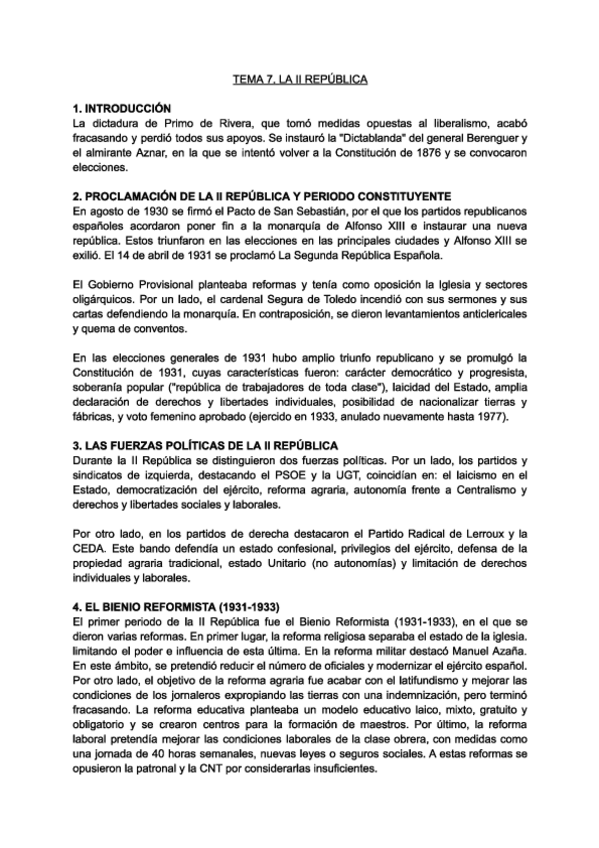 TEMA 7. LA II REPÚBLICA

1. INTRODUCCIÓN
La dictadura de Primo de Rivera, que tomó medidas opuestas al liberalismo, acabó fracasando y perdió todos sus apoyos. Se instauró la "Dictablanda" del general Berenguer y el almirante Aznar, en la que se intentó volver a la Constitución de 1876 y se convocaron elecciones.

2. PROCLAMACIÓN DE LA II REPÚBLICA Y PERIODO CONSTITUYENTE
En agosto de 1930 se firmó el Pacto de San Sebastián, por el que los partidos republicanos españoles acordaron poner fin a la monarquía de Alfonso XIII e instaurar una nueva república. Estos triunfaron en las elecciones en las principales ciudades y Alfonso XIII se exilió. El 14 de abril de 1931 se proclamó La Segunda República Española.

El Gobierno Provisional planteaba reformas y tenía como oposición la Iglesia y sectores oligárquicos. Por un lado, el cardenal Segura de Toledo incendió con sus sermones y sus cartas defendiendo la monarquía. En contraposición, se dieron levantamientos anticlericales y quema de conventos.

En las elecciones generales de 1931 hubo amplio triunfo republicano y se promulgó la Constitución de 1931, cuyas características fueron: carácter democrático y progresista, soberanía popular ("república de trabajadores de toda clase"), laicidad del Estado, amplia declaración de derechos y libertades individuales, posibilidad de nacionalizar tierras y fábricas, y voto femenino aprobado (ejercido en 1933, anulado nuevamente hasta 1977).

3. LAS FUERZAS POLÍTICAS DE LA II REPÚBLICA
Durante la II República se distinguieron dos fuerzas políticas. Por un lado, los partidos y sindicatos de izquierda, destacando el PSOE y la UGT, coincidían en: el laicismo en el Estado, democratización del ejército, reforma agraria, autonomía frente a Centralismo y derechos y libertades sociales y laborales.

Por otro lado, en los partidos de derecha destacaron el Partido Radical de Lerroux y la CEDA. Este bando defendía un estado confesional, privilegios del ejército, defensa de la propiedad agraria tradicional, estado Unitario (no autonomías) y limitación de derechos individuales y laborales.

4. EL BIENIO REFORMISTA (1931-1933)
El primer periodo de la II República fue el Bienio Reformista (1931-1933), en el que se dieron varias reformas. En primer lugar, la reforma religiosa separaba el estado de la iglesia. limitando el poder e influencia de esta última. En la reforma militar destacó Manuel Azaña. En este ámbito, se pretendió reducir el número de oficiales y modernizar el ejército español. Por otro lado, el objetivo de la reforma agraria fue acabar con el latifundismo y mejorar las condiciones de los jornaleros expropiando las tierras con una indemnización, pero terminó fracasando. La reforma educativa planteaba un modelo educativo laico, mixto, gratuito y obligatorio y se crearon centros para la formación de maestros. Por último, la reforma laboral pretendía mejorar las condiciones laborales de la clase obrera, con medidas como una jornada de 40 horas semanales, nuevas leyes o seguros sociales. A estas reformas se opusieron la patronal y la CNT por considerarlas insuficientes.